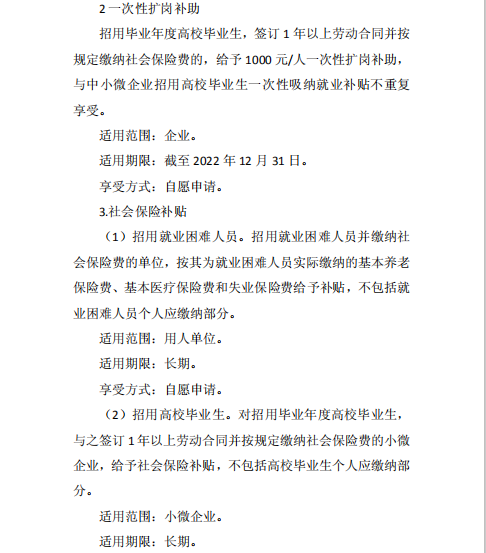 2 一次性扩岗补助

招用毕业年度高校毕业生，签订 1 年以上劳动合同并按规定缴纳社会保险费的，给予 1000 元/人一次性扩岗补助，与中小微企业招用高校毕业生一次性吸纳就业补贴不重复享受。

适用范围：企业。

适用期限：截至 2022 年 12 月 31 日。

享受方式：自愿申请。

3.社会保险补贴

（1）招用就业困难人员。招用就业困难人员并缴纳社会保险费的单位，按其为就业困难人员实际缴纳的基本养老保险费、基本医疗保险费和失业保险费给予补贴，不包括就业困难人员个人应缴纳部分。

适用范围：用人单位。

适用期限：长期。

享受方式：自愿申请。

（2）招用高校毕业生。对招用毕业年度高校毕业生，与之签订 1 年以上劳动合同并按规定缴纳社会保险费的小微企业，给予社会保险补贴，不包括高校毕业生个人应缴纳部分。

适用范围：小微企业。

适用期限：长期。